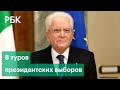 РБК

8 туров
президентских выборов